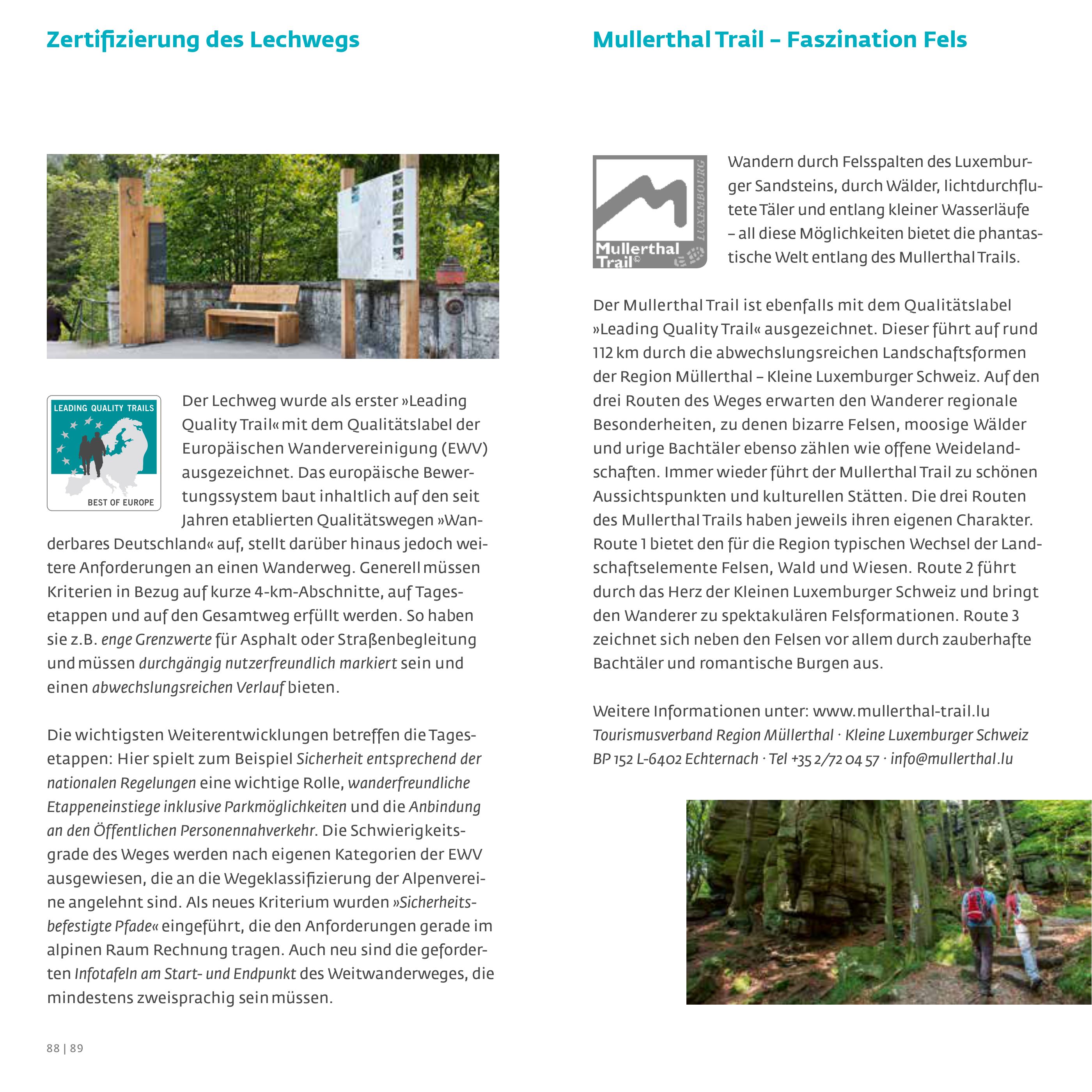 Zertifizierung des Lechwegs

LEADING QUALITY TRAILS

BEST OF EUROPE

Der Lechweg wurde als erster »Leading Quality Trail« mit dem Qualitätslabel der Europäischen Wandervereinigung (EWV) ausgezeichnet. Das europäische Bewertungssystem baut inhaltlich auf den seit Jahren etablierten Qualitätswegen »Wanderbares Deutschland« auf, stellt darüber hinaus jedoch weitere Anforderungen an einen Wanderweg. Generell müssen Kriterien in Bezug auf kurze 4-km-Abschnitte, auf Tagesetappen und auf den Gesamtweg erfüllt werden. So haben sie z.B. enge Grenzwerte für Asphalt oder Straßenbegleitung und müssen durchgängig nutzerfreundlich markiert sein und einen abwechslungsreichen Verlauf bieten.

Die wichtigsten Weiterentwicklungen betreffen die Tagesetappen: Hier spielt zum Beispiel Sicherheit entsprechend der nationalen Regelungen eine wichtige Rolle, wanderfreundliche Etappeneinstiege inklusive Parkmöglichkeiten und die Anbindung an den Öffentlichen Personennahverkehr. Die Schwierigkeitsgrade des Weges werden nach eigenen Kategorien der EWV ausgewiesen, die an die Wegeklassifizierung der Alpenvereine angelehnt sind. Als neues Kriterium wurden »Sicherheitsbefestigte Pfade« eingeführt, die den Anforderungen gerade im alpinen Raum Rechnung tragen. Auch neu sind die geforderten Infotafeln am Start- und Endpunkt des Weitwanderweges, die mindestens zweisprachig sein müssen.

88 | 89

Mullerthal Trail – Faszination Fels

Mullerthal Trail LUXEMBOURG

Wandern durch Felsspalten des Luxemburger Sandsteins, durch Wälder, lichtdurchflutete Täler und entlang kleiner Wasserläufe – all diese Möglichkeiten bietet die phantastische Welt entlang des Mullerthal Trails.

Der Mullerthal Trail ist ebenfalls mit dem Qualitätslabel »Leading Quality Trail« ausgezeichnet. Dieser führt auf rund 112 km durch die abwechslungsreichen Landschaftsformen der Region Müllerthal – Kleine Luxemburger Schweiz. Auf den drei Routen des Weges erwarten den Wanderer regionale Besonderheiten, zu denen bizarre Felsen, moosige Wälder und urige Bachtäler ebenso zählen wie offene Weidelandschaften. Immer wieder führt der Mullerthal Trail zu schönen Aussichtspunkten und kulturellen Stätten. Die drei Routen des Mullerthal Trails haben jeweils ihren eigenen Charakter. Route 1 bietet den für die Region typischen Wechsel der Landschaftselemente Felsen, Wald und Wiesen. Route 2 führt durch das Herz der Kleinen Luxemburger Schweiz und bringt den Wanderer zu spektakulären Felsformationen. Route 3 zeichnet sich neben den Felsen vor allem durch zauberhafte Bachtäler und romantische Burgen aus.

Weitere Informationen unter: www.mullerthal-trail.lu
Tourismusverband Region Müllerthal · Kleine Luxemburger Schweiz
BP 152 L-6402 Echternach · Tel +35 2/72 04 57 · info@mullerthal.lu